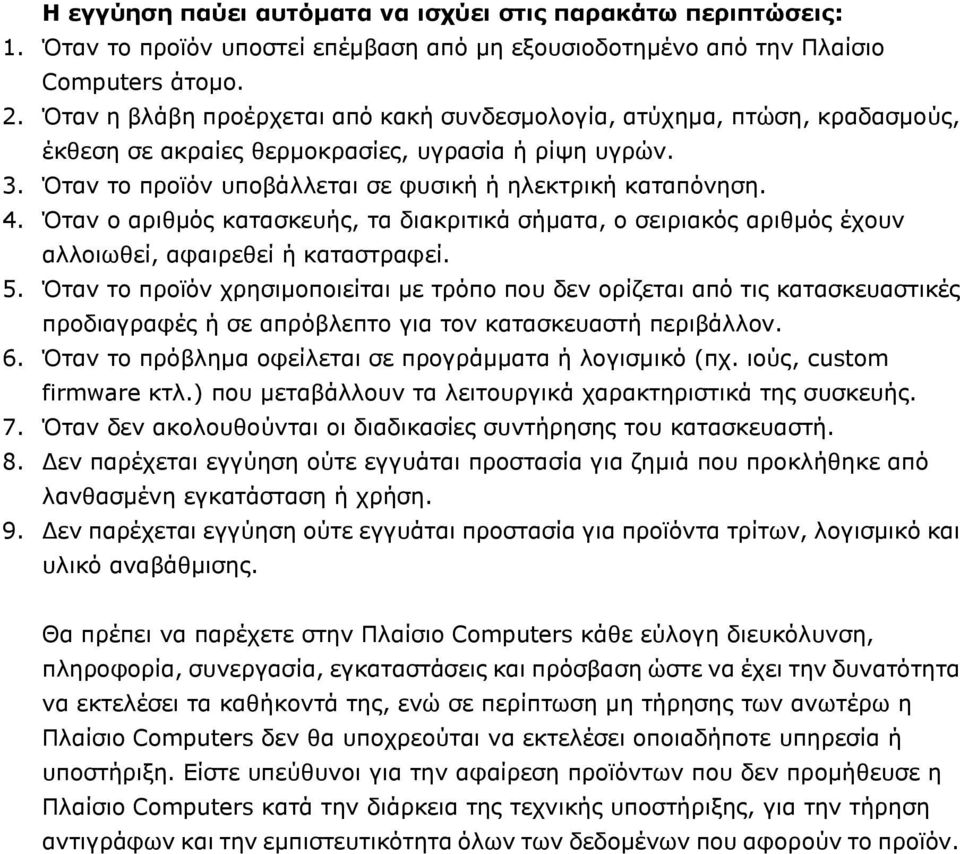 Η εγγύηση παύει αυτόματα να ισχύει στις παρακάτω περιπτώσεις:
1. Όταν το προϊόν υποστεί επέμβαση από μη εξουσιοδοτημένο από την Πλαίσιο Computers άτομο.
2. Όταν η βλάβη προέρχεται από κακή συνδεσμολογία, ατύχημα, πτώση, κραδασμούς, έκθεση σε ακραίες θερμοκρασίες, υγρασία ή ρίψη υγρών.
3. Όταν το προϊόν υποβάλλεται σε φυσική ή ηλεκτρική καταπόνηση.
4. Όταν ο αριθμός κατασκευής, τα διακριτικά σήματα, ο σειριακός αριθμός έχουν αλλοιωθεί, αφαιρεθεί ή καταστραφεί.
5. Όταν το προϊόν χρησιμοποιείται με τρόπο που δεν ορίζεται από τις κατασκευαστικές προδιαγραφές ή σε απρόβλεπτο για τον κατασκευαστή περιβάλλον.
6. Όταν το πρόβλημα οφείλεται σε προγράμματα ή λογισμικό (πχ. ιούς, custom firmware κτλ.) που μεταβάλλουν τα λειτουργικά χαρακτηριστικά της συσκευής.
7. Όταν δεν ακολουθούνται οι διαδικασίες συντήρησης του κατασκευαστή.
8. Δεν παρέχεται εγγύηση ούτε εγγυάται προστασία για ζημιά που προκλήθηκε από λανθασμένη εγκατάσταση ή χρήση.
9. Δεν παρέχεται εγγύηση ούτε εγγυάται προστασία για προϊόντα τρίτων, λογισμικό και υλικό αναβάθμισης.

Θα πρέπει να παρέχετε στην Πλαίσιο Computers κάθε εύλογη διευκόλυνση, πληροφορία, συνεργασία, εγκαταστάσεις και πρόσβαση ώστε να έχει την δυνατότητα να εκτελέσει τα καθήκοντά της, ενώ σε περίπτωση μη τήρησης των ανωτέρω η Πλαίσιο Computers δεν θα υποχρεούται να εκτελέσει οποιαδήποτε υπηρεσία ή υποστήριξη. Είστε υπεύθυνοι για την αφαίρεση προϊόντων που δεν προμήθευσε η Πλαίσιο Computers κατά την διάρκεια της τεχνικής υποστήριξης, για την τήρηση αντιγράφων και την εμπιστευτικότητα όλων των δεδομένων που αφορούν το προϊόν.